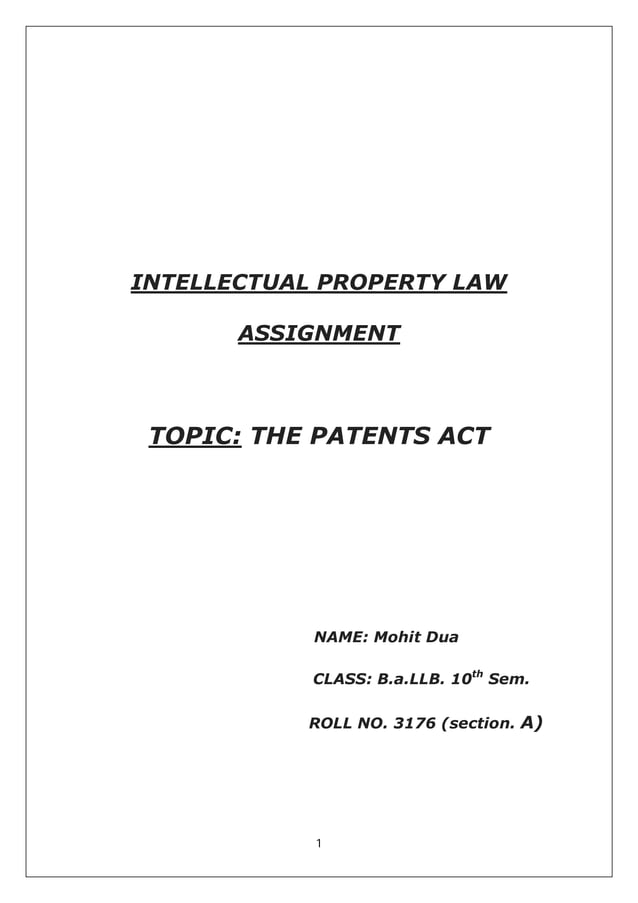 INTELLECTUAL PROPERTY LAW

ASSIGNMENT

TOPIC: THE PATENTS ACT

NAME: Mohit Dua

CLASS: B.a.LLB. 10$^{th}$ Sem.

ROLL NO. 3176 (section. A)

1